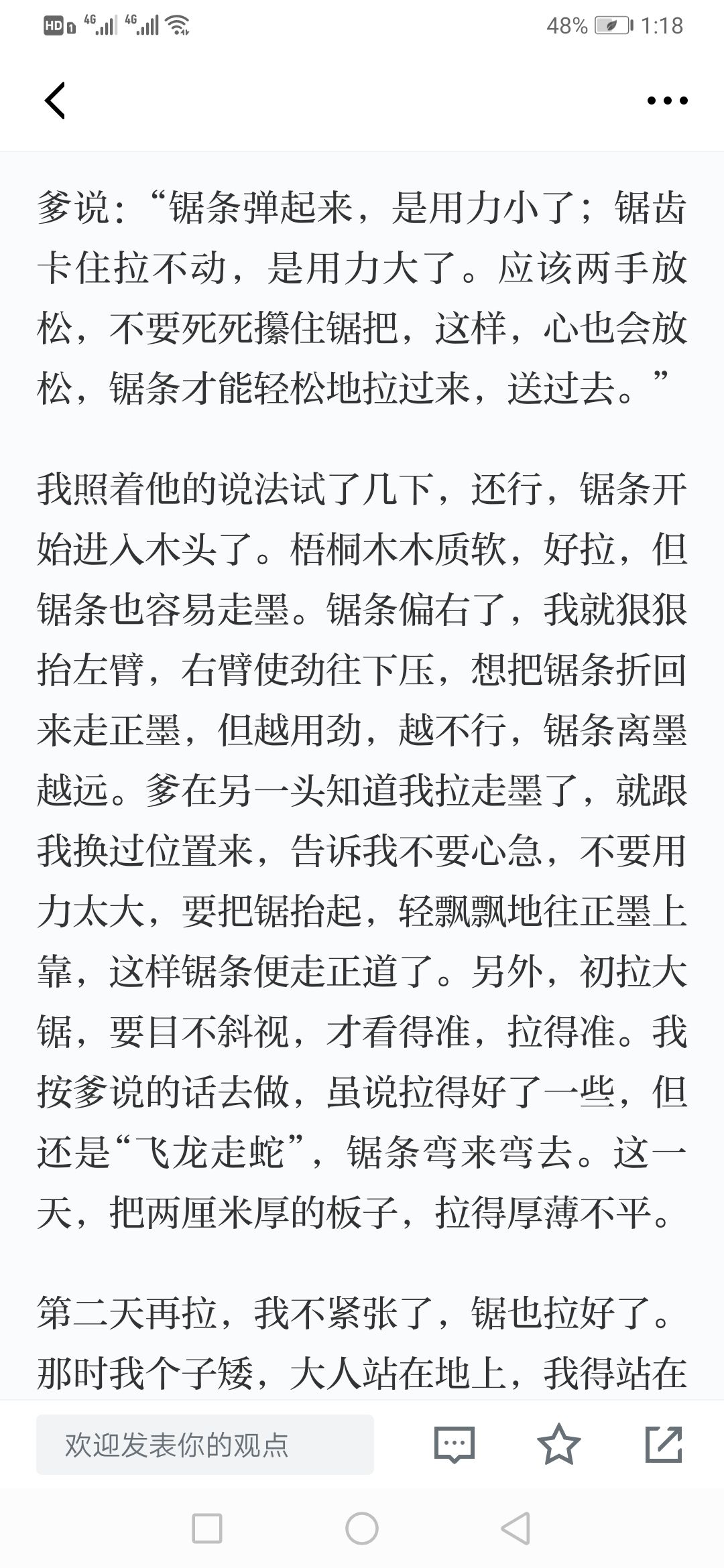 HD 4G 4G 48% 1:18

爹说：“锯条弹起来，是用力小了；锯齿卡住拉不动，是用力大了。应该两手放松，不要死死攥住锯把，这样，心也会放松，锯条才能轻松地拉过来，送过去。”

我照着他的说法试了几下，还行，锯条开始进入木头了。梧桐木木质软，好拉，但锯条也容易走墨。锯条偏右了，我就狠狠抬左臂，右臂使劲往下压，想把锯条折回来走正墨，但越用劲，越不行，锯条离墨越远。爹在另一头知道我拉走墨了，就跟我换过位置来，告诉我不要心急，不要用力太大，要把锯抬起，轻飘飘地往正墨上靠，这样锯条便走正道了。另外，初拉大锯，要目不斜视，才看得准，拉得准。我按爹说的话去做，虽说拉得好了一些，但还是“飞龙走蛇”，锯条弯来弯去。这一天，把两厘米厚的板子，拉得厚薄不平。

第二天再拉，我不紧张了，锯也拉好了。那时我个子矮，大人站在地上，我得站在

欢迎发表你的观点